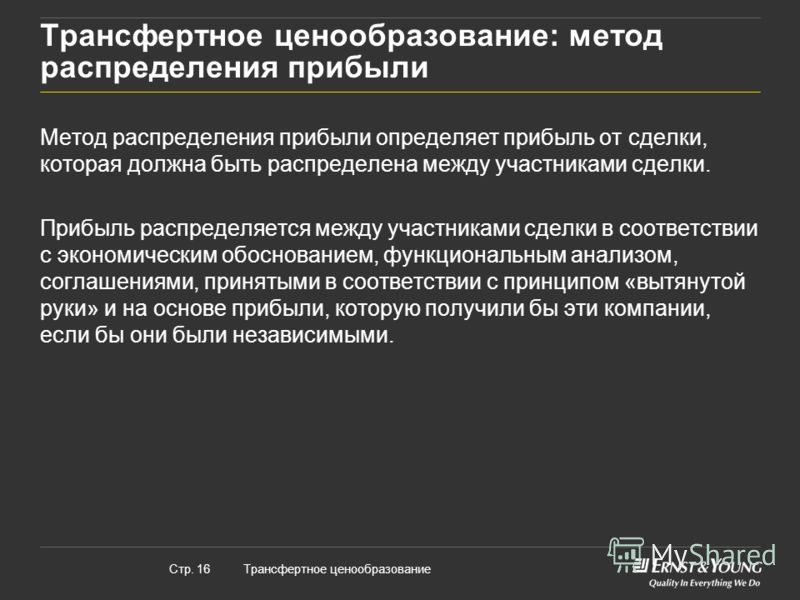 Трансфертное ценообразование: метод распределения прибыли

Метод распределения прибыли определяет прибыль от сделки, которая должна быть распределена между участниками сделки.

Прибыль распределяется между участниками сделки в соответствии с экономическим обоснованием, функциональным анализом, соглашениями, принятыми в соответствии с принципом «вытянутой руки» и на основе прибыли, которую получили бы эти компании, если бы они были независимыми.

Стр. 16 Трансфертное ценообразование

MyShared

ERNST & YOUNG
Quality In Everything We Do